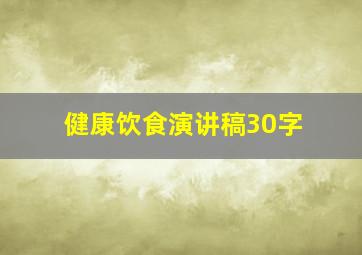 健康饮食演讲稿30字